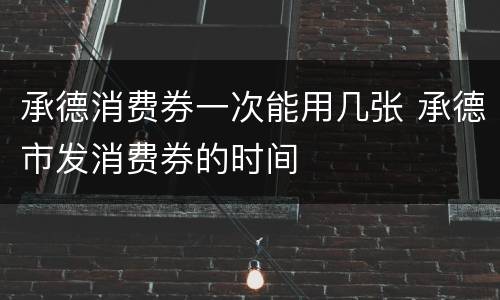 承德消费券一次能用几张 承德市发消费券的时间